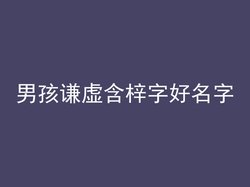 男孩谦虚含梓字好名字